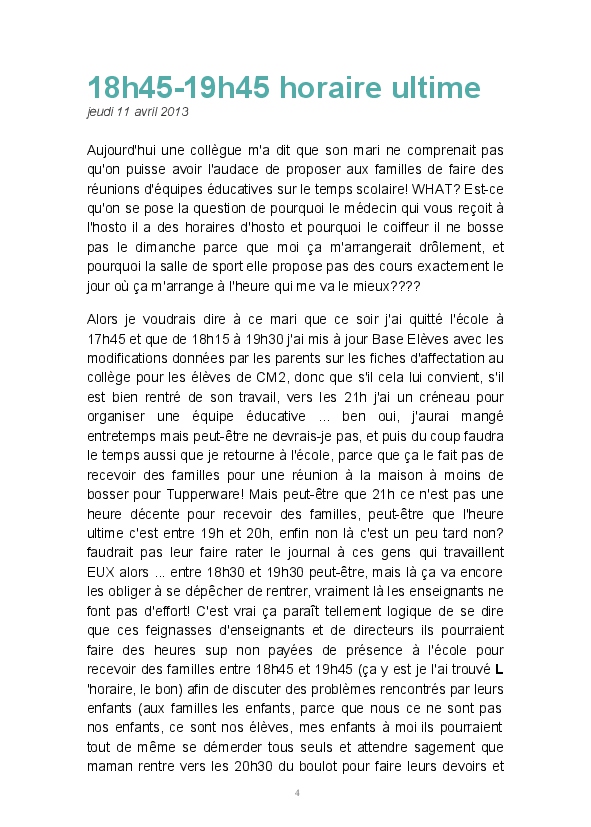 18h45-19h45 horaire ultime
jeudi 11 avril 2013

Aujourd'hui une collègue m'a dit que son mari ne comprenait pas qu'on puisse avoir l'audace de proposer aux familles de faire des réunions d'équipes éducatives sur le temps scolaire! WHAT? Est-ce qu'on se pose la question de pourquoi le médecin qui vous reçoit à l'hosto il a des horaires d'hosto et pourquoi le coiffeur il ne bosse pas le dimanche parce que moi ça m'arrangerait drôlement, et pourquoi la salle de sport elle propose pas des cours exactement le jour où ça m'arrange à l'heure qui me va le mieux????

Alors je voudrais dire à ce mari que ce soir j'ai quitté l'école à 17h45 et que de 18h15 à 19h30 j'ai mis à jour Base Elèves avec les modifications données par les parents sur les fiches d'affectation au collège pour les élèves de CM2, donc que s'il cela lui convient, s'il est bien rentré de son travail, vers les 21h j'ai un créneau pour organiser une équipe éducative ... ben oui, j'aurai mangé entretemps mais peut-être ne devrais-je pas, et puis du coup faudra le temps aussi que je retourne à l'école, parce que ça le fait pas de recevoir des familles pour une réunion à la maison à moins de bosser pour Tupperware! Mais peut-être que 21h ce n'est pas une heure décente pour recevoir des familles, peut-être que l'heure ultime c'est entre 19h et 20h, enfin non là c'est un peu tard non? faudrait pas leur faire rater le journal à ces gens qui travaillent EUX alors ... entre 18h30 et 19h30 peut-être, mais là ça va encore les obliger à se dépêcher de rentrer, vraiment là les enseignants ne font pas d'effort! C'est vrai ça paraît tellement logique de se dire que ces feignasses d'enseignants et de directeurs ils pourraient faire des heures sup non payées de présence à l'école pour recevoir des familles entre 18h45 et 19h45 (ça y est je l'ai trouvé L 'horaire, le bon) afin de discuter des problèmes rencontrés par leurs enfants (aux familles les enfants, parce que nous ce ne sont pas nos enfants, ce sont nos élèves, mes enfants à moi ils pourraient tout de même se démerder tous seuls et attendre sagement que maman rentre vers les 20h30 du boulot pour faire leurs devoirs et

4